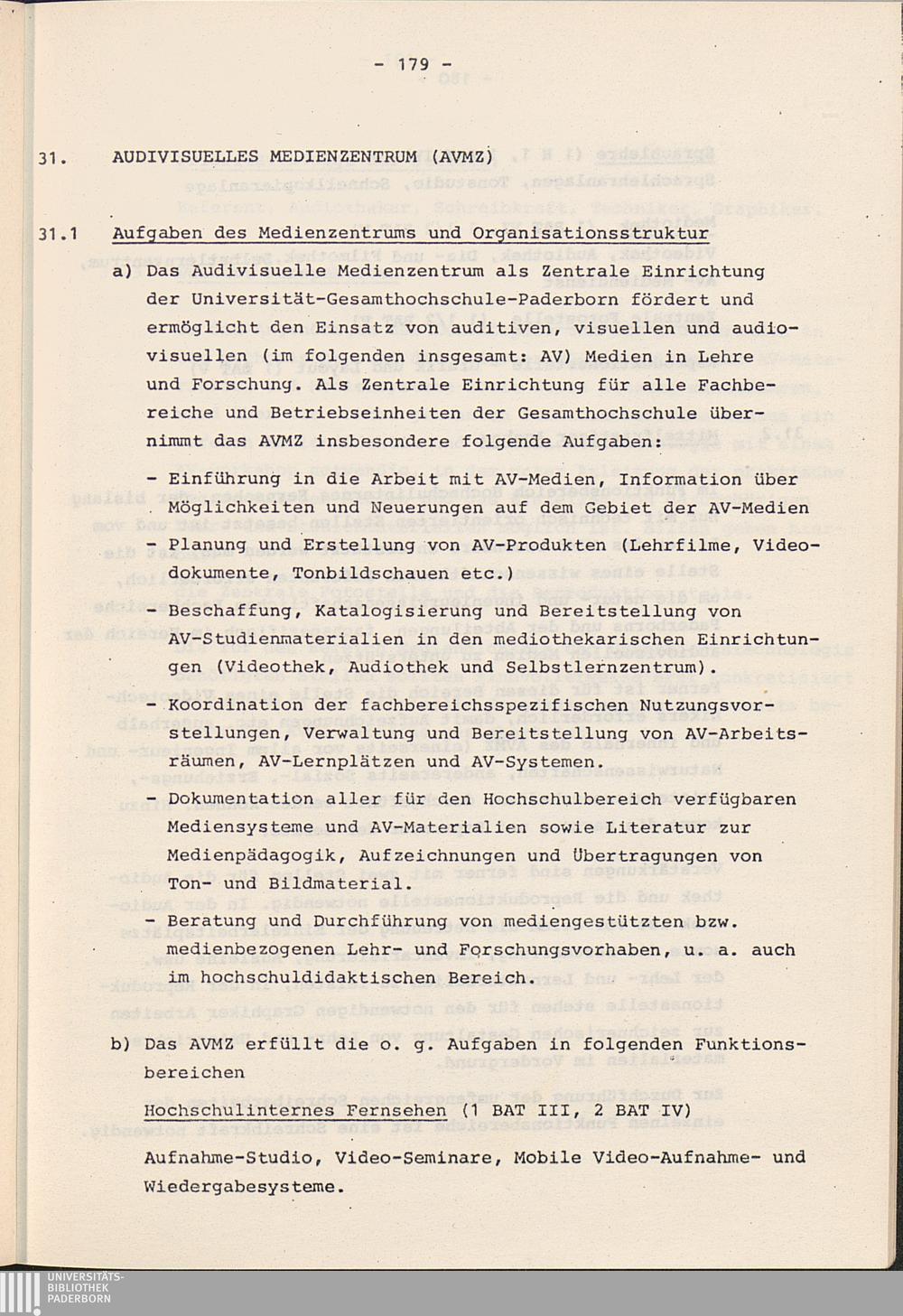 - 179 -

31. AUDIVISUELLES MEDIENZENTRUM (AVMZ)

31.1 Aufgaben des Medienzentrums und Organisationsstruktur

a) Das Audivisuelle Medienzentrum als Zentrale Einrichtung der Universität-Gesamthochschule-Paderborn fördert und ermöglicht den Einsatz von auditiven, visuellen und audiovisuellen (im folgenden insgesamt: AV) Medien in Lehre und Forschung. Als Zentrale Einrichtung für alle Fachbereiche und Betriebseinheiten der Gesamthochschule übernimmt das AVMZ insbesondere folgende Aufgaben:

- Einführung in die Arbeit mit AV-Medien, Information über Möglichkeiten und Neuerungen auf dem Gebiet der AV-Medien

- Planung und Erstellung von AV-Produkten (Lehrfilme, Videodokumente, Tonbildschauen etc.)

- Beschaffung, Katalogisierung und Bereitstellung von AV-Studienmaterialien in den mediothekarischen Einrichtungen (Videothek, Audiothek und Selbstlernzentrum).

- Koordination der fachbereichsspezifischen Nutzungsvorstellungen, Verwaltung und Bereitstellung von AV-Arbeitsräumen, AV-Lernplätzen und AV-Systemen.

- Dokumentation aller für den Hochschulbereich verfügbaren Mediensysteme und AV-Materialien sowie Literatur zur Medienpädagogik, Aufzeichnungen und Übertragungen von Ton- und Bildmaterial.

- Beratung und Durchführung von mediengestützten bzw. medienbezogenen Lehr- und Forschungsvorhaben, u. a. auch im hochschuldidaktischen Bereich.

b) Das AVMZ erfüllt die o. g. Aufgaben in folgenden Funktionsbereichen

Hochschulinternes Fernsehen (1 BAT III, 2 BAT IV)

Aufnahme-Studio, Video-Seminare, Mobile Video-Aufnahme- und Wiedergabesysteme.

UNIVERSITÄTS-BIBLIOTHEK PADERBORN